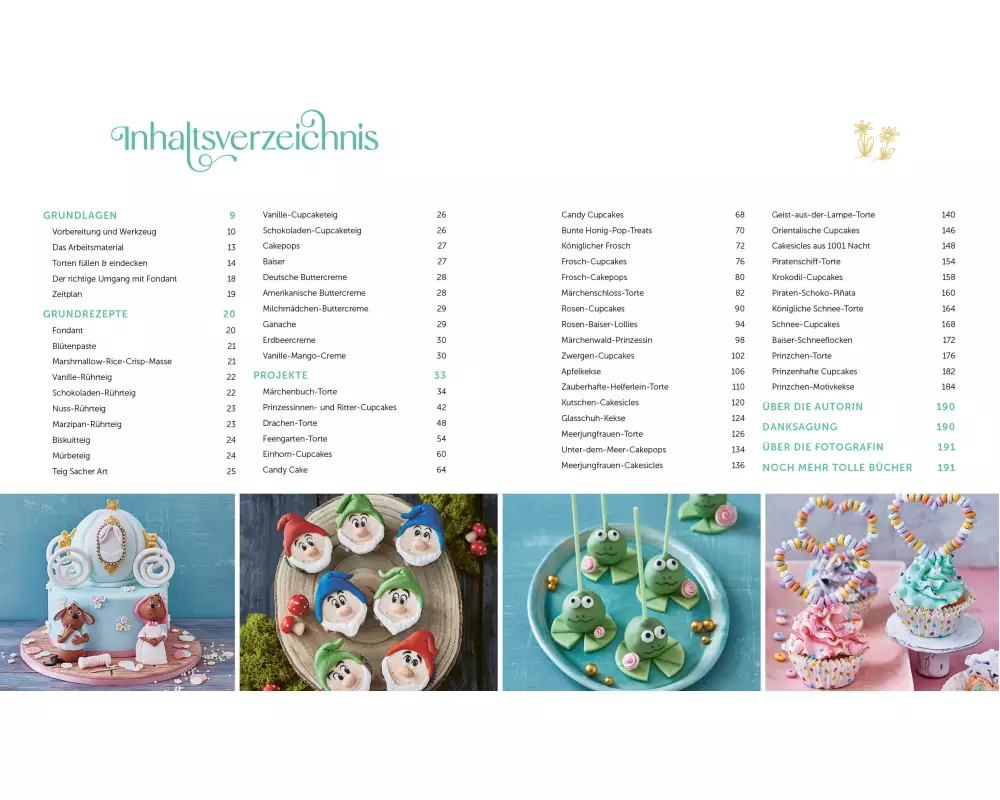 Inhaltsverzeichnis

GRUNDLAGEN 9
Vorbereitung und Werkzeug 10
Das Arbeitsmaterial 13
Torten füllen & eindecken 14
Der richtige Umgang mit Fondant 18
Zeitplan 19

GRUNDREZEPTE 20
Fondant 20
Blütenpaste 21
Marshmallow-Rice-Crisp-Masse 21
Vanille-Rührteig 22
Schokoladen-Rührteig 22
Nuss-Rührteig 23
Marzipan-Rührteig 23
Biskuitteig 24
Mürbeteig 24
Teig Sacher Art 25

Vanille-Cupcaketeig 26
Schokoladen-Cupcaketeig 26
Cakepops 27
Baiser 27
Deutsche Buttercreme 28
Amerikanische Buttercreme 28
Milchmädchen-Buttercreme 29
Ganache 29
Erdbeercreme 30
Vanille-Mango-Creme 30

PROJEKTE 33
Märchenbuch-Torte 34
Prinzessinnen- und Ritter-Cupcakes 42
Drachen-Torte 48
Feengarten-Torte 54
Einhorn-Cupcakes 60
Candy Cake 64

Candy Cupcakes 68
Bunte Honig-Pop-Treats 70
Königlicher Frosch 72
Frosch-Cupcakes 76
Frosch-Cakepops 80
Märchenschloss-Torte 82
Rosen-Cupcakes 90
Rosen-Baiser-Lollies 94
Märchenwald-Prinzessin 98
Zwergen-Cupcakes 102
Apfelkekse 106
Zauberhafte-Helferlein-Torte 110
Kutschen-Cakesicles 120
Glasschuh-Kekse 124
Meerjungfrauen-Torte 126
Unter-dem-Meer-Cakepops 134
Meerjungfrauen-Cakesicles 136

Geist-aus-der-Lampe-Torte 140
Orientalische Cupcakes 146
Cakesicles aus 1001 Nacht 148
Piratenschiff-Torte 154
Krokodil-Cupcakes 158
Piraten-Schoko-Piñata 160
Königliche Schnee-Torte 164
Schnee-Cupcakes 168
Baiser-Schneeflocken 172
Prinzchen-Torte 176
Prinzenhafte Cupcakes 182
Prinzchen-Motivkekse 184
ÜBER DIE AUTORIN 190
DANKSAGUNG 190
ÜBER DIE FOTOGRAFIN 191
NOCH MEHR TOLLE BÜCHER 191